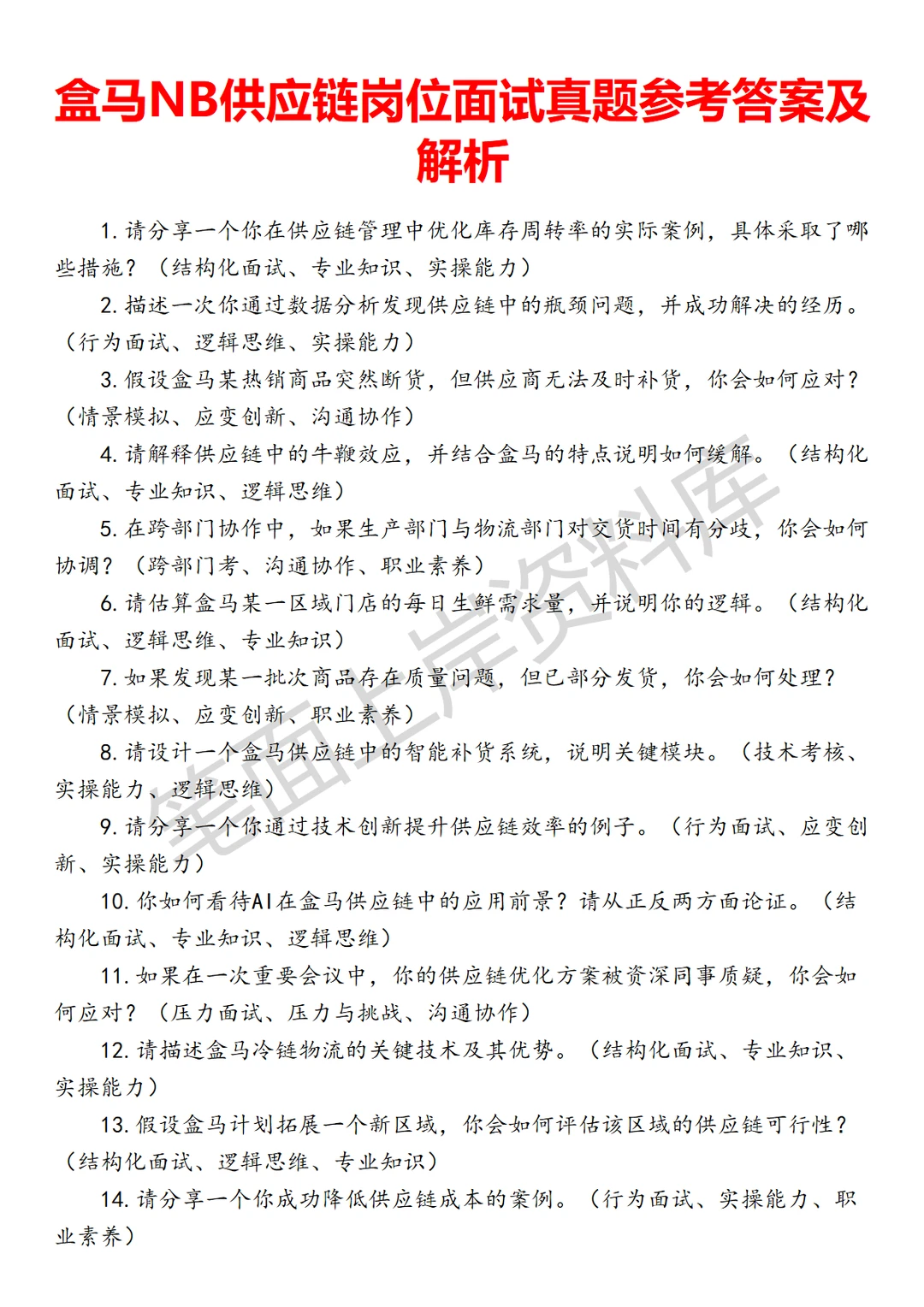 盒马NB供应链岗位面试真题参考答案及解析

1. 请分享一个你在供应链管理中优化库存周转率的实际案例，具体采取了哪些措施？（结构化面试、专业知识、实操能力）

2. 描述一次你通过数据分析发现供应链中的瓶颈问题，并成功解决的经历。（行为面试、逻辑思维、实操能力）

3. 假设盒马某热销商品突然断货，但供应商无法及时补货，你会如何应对？（情景模拟、应变创新、沟通协作）

4. 请解释供应链中的牛鞭效应，并结合盒马的特点说明如何缓解。（结构化面试、专业知识、逻辑思维）

5. 在跨部门协作中，如果生产部门与物流部门对交货时间有分歧，你会如何协调？（跨部门考、沟通协作、职业素养）

6. 请估算盒马某一区域门店的每日生鲜需求量，并说明你的逻辑。（结构化面试、逻辑思维、专业知识）

7. 如果发现某一批次商品存在质量问题，但已部分发货，你会如何处理？（情景模拟、应变创新、职业素养）

8. 请设计一个盒马供应链中的智能补货系统，说明关键模块。（技术考核、实操能力、逻辑思维）

9. 请分享一个你通过技术创新提升供应链效率的例子。（行为面试、应变创新、实操能力）

10. 你如何看待AI在盒马供应链中的应用前景？请从正反两方面论证。（结构化面试、专业知识、逻辑思维）

11. 如果在一次重要会议中，你的供应链优化方案被资深同事质疑，你会如何应对？（压力面试、压力与挑战、沟通协作）

12. 请描述盒马冷链物流的关键技术及其优势。（结构化面试、专业知识、实操能力）

13. 假设盒马计划拓展一个新区域，你会如何评估该区域的供应链可行性？（结构化面试、逻辑思维、专业知识）

14. 请分享一个你成功降低供应链成本的案例。（行为面试、实操能力、职业素养）

笔面上岸资料库